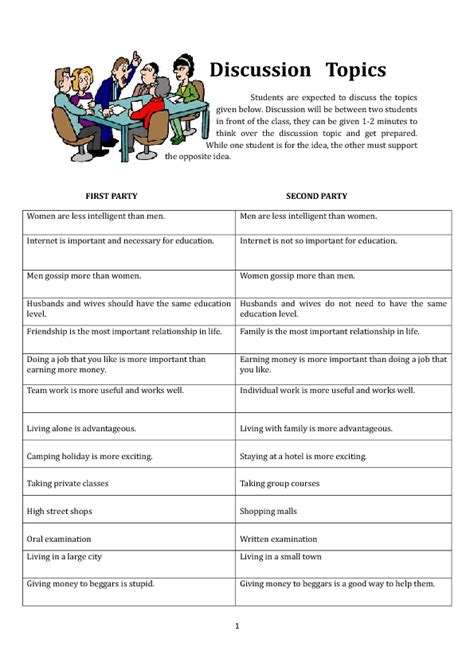 Discussion Topics

Students are expected to discuss the topics given below. Discussion will be between two students in front of the class, they can be given 1-2 minutes to think over the discussion topic and get prepared. While one student is for the idea, the other must support the opposite idea.

| FIRST PARTY | SECOND PARTY |
|---|---|
| Women are less intelligent than men. | Men are less intelligent than women. |
| Internet is important and necessary for education. | Internet is not so important for education. |
| Men gossip more than women. | Women gossip more than men. |
| Husbands and wives should have the same education level. | Husbands and wives do not need to have the same education level. |
| Friendship is the most important relationship in life. | Family is the most important relationship in life. |
| Doing a job that you like is more important than earning more money. | Earning money is more important than doing a job that you like. |
| Team work is more useful and works well. | Individual work is more useful and works well. |
| Living alone is advantageous. | Living with family is more advantageous. |
| Camping holiday is more exciting. | Staying at a hotel is more exciting. |
| Taking private classes | Taking group courses |
| High street shops | Shopping malls |
| Oral examination | Written examination |
| Living in a large city | Living in a small town |
| Giving money to beggars is stupid. | Giving money to beggars is a good way to help them. |

1